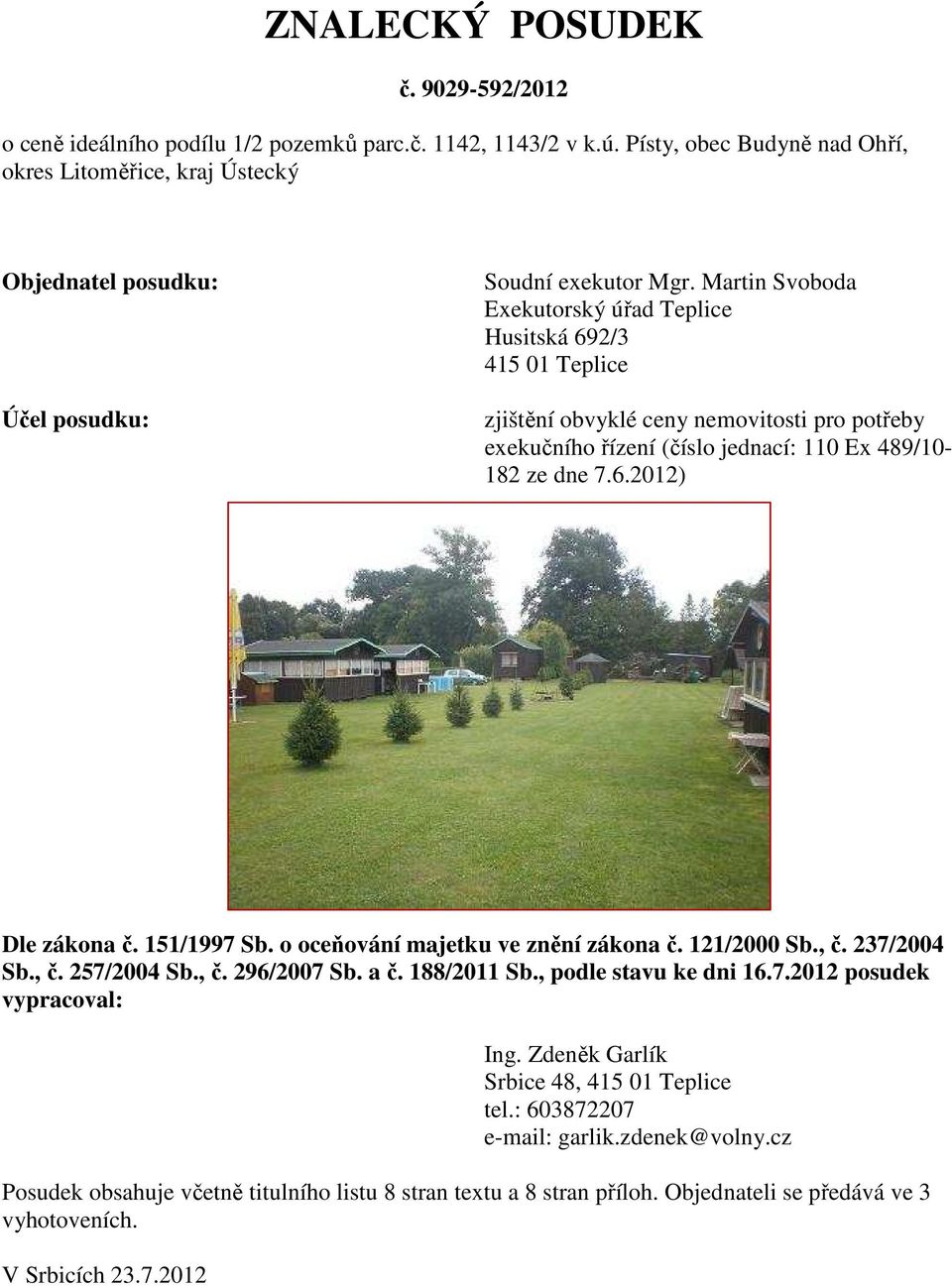 ZNALECKÝ POSUDEK

č. 9029-592/2012

o ceně ideálního podílu 1/2 pozemků parc.č. 1142, 1143/2 v k.ú. Písty, obec Budyně nad Ohří, okres Litoměřice, kraj Ústecký

Objednatel posudku:

Soudní exekutor Mgr. Martin Svoboda
Exekutorský úřad Teplice
Husitská 692/3
415 01 Teplice

Účel posudku:

zjištění obvyklé ceny nemovitosti pro potřeby exekučního řízení (číslo jednací: 110 Ex 489/10-182 ze dne 7.6.2012)

Dle zákona č. 151/1997 Sb. o oceňování majetku ve znění zákona č. 121/2000 Sb., č. 237/2004 Sb., č. 257/2004 Sb., č. 296/2007 Sb. a č. 188/2011 Sb., podle stavu ke dni 16.7.2012 posudek vypracoval:

Ing. Zdeněk Garlík
Srbice 48, 415 01 Teplice
tel.: 603872207
e-mail: garlik.zdenek@volny.cz

Posudek obsahuje včetně titulního listu 8 stran textu a 8 stran příloh. Objednateli se předává ve 3 vyhotoveních.

V Srbicích 23.7.2012